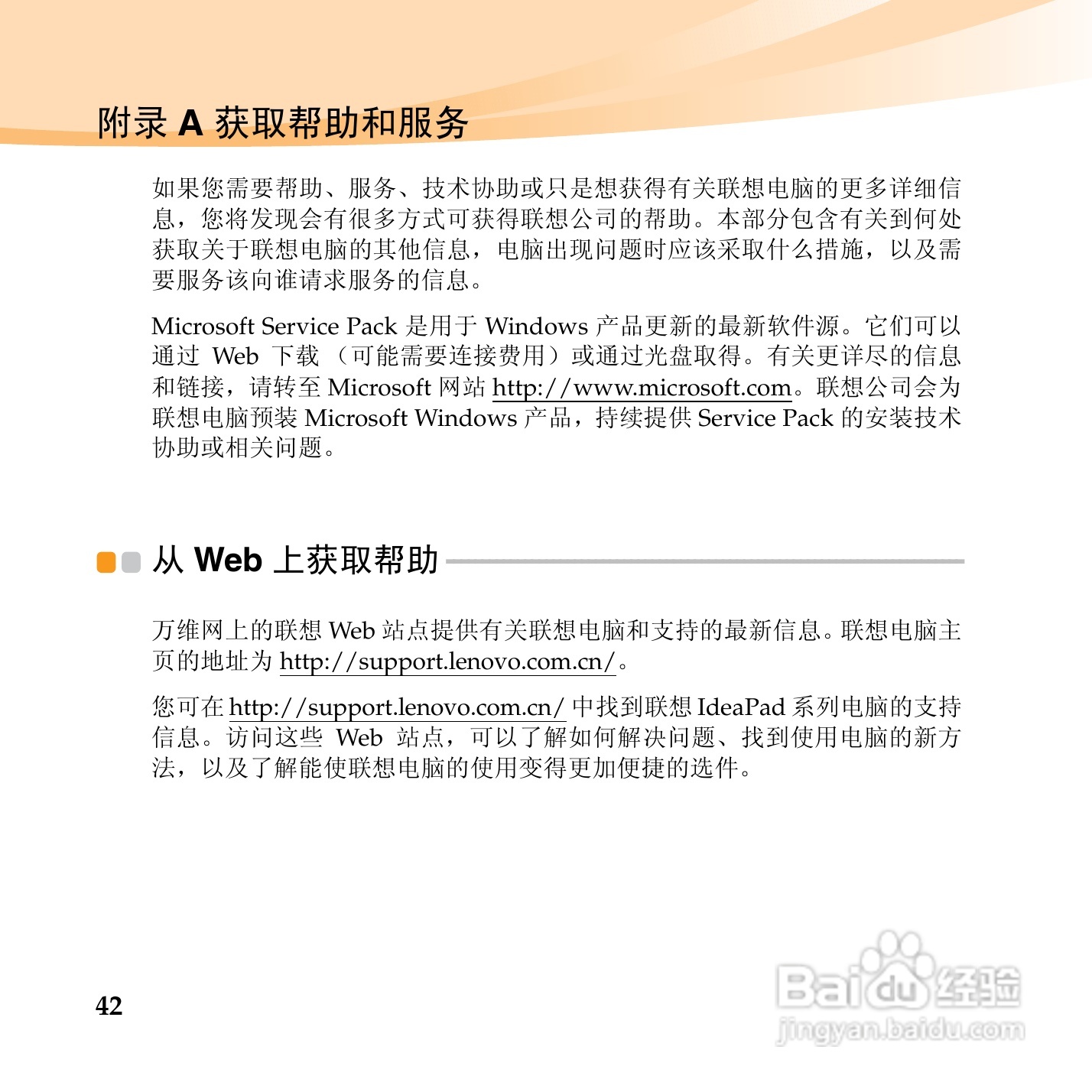 附录 A 获取帮助和服务

如果您需要帮助、服务、技术协助或只是想获得有关联想电脑的更多详细信息，您将发现会有很多方式可获得联想公司的帮助。本部分包含有关到何处获取关于联想电脑的其他信息，电脑出现问题时应该采取什么措施，以及需要服务该向谁请求服务的信息。

Microsoft Service Pack 是用于 Windows 产品更新的最新软件源。它们可以通过 Web 下载（可能需要连接费用）或通过光盘取得。有关更详尽的信息和链接，请转至 Microsoft 网站 http://www.microsoft.com。联想公司会为联想电脑预装 Microsoft Windows 产品，持续提供 Service Pack 的安装技术协助或相关问题。

从 Web 上获取帮助

万维网上的联想 Web 站点提供有关联想电脑和支持的最新信息。联想电脑主页的地址为 http://support.lenovo.com.cn/。

您可在 http://support.lenovo.com.cn/ 中找到联想 IdeaPad 系列电脑的支持信息。访问这些 Web 站点，可以了解如何解决问题、找到使用电脑的新方法，以及了解能使联想电脑的使用变得更加便捷的选件。

42

Baidu经验
jingyan.baidu.com